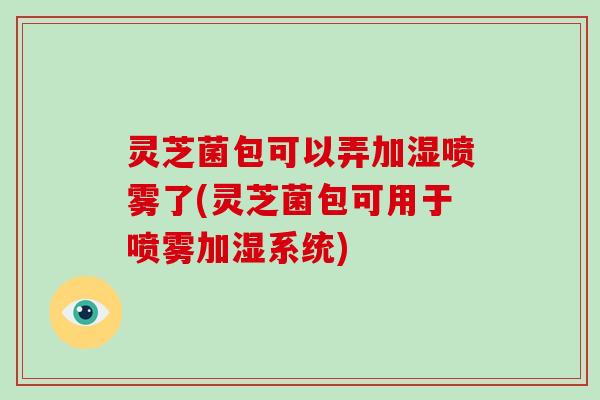 灵芝菌包可以弄加湿喷雾了(灵芝菌包可用于喷雾加湿系统)